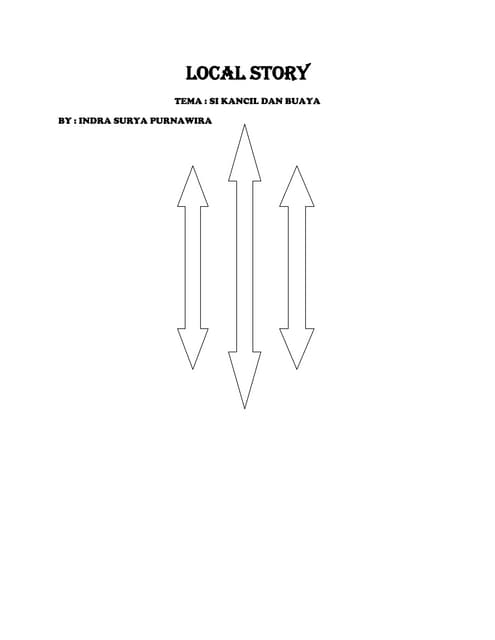 LOCAL STORY

TEMA : SI KANCIL DAN BUAYA

BY : INDRA SURYA PURNAWIRA